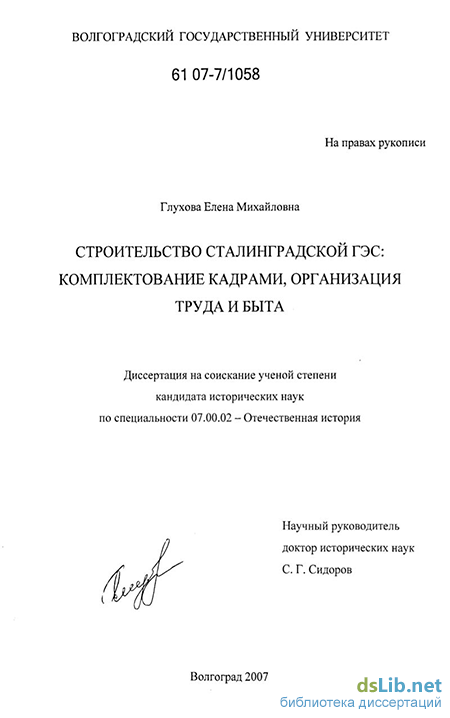 ВОЛГОГРАДСКИЙ ГОСУДАРСТВЕННЫЙ УНИВЕРСИТЕТ

61 07-7/1058

На правах рукописи

Глухова Елена Михайловна

СТРОИТЕЛЬСТВО СТАЛИНГРАДСКОЙ ГЭС: КОМПЛЕКТОВАНИЕ КАДРАМИ, ОРГАНИЗАЦИЯ ТРУДА И БЫТА

Диссертация на соискание ученой степени
кандидата исторических наук
по специальности 07.00.02 – Отечественная история

Научный руководитель
доктор исторических наук
С. Г. Сидоров

Волгоград 2007

dsLib.net
библиотека диссертаций